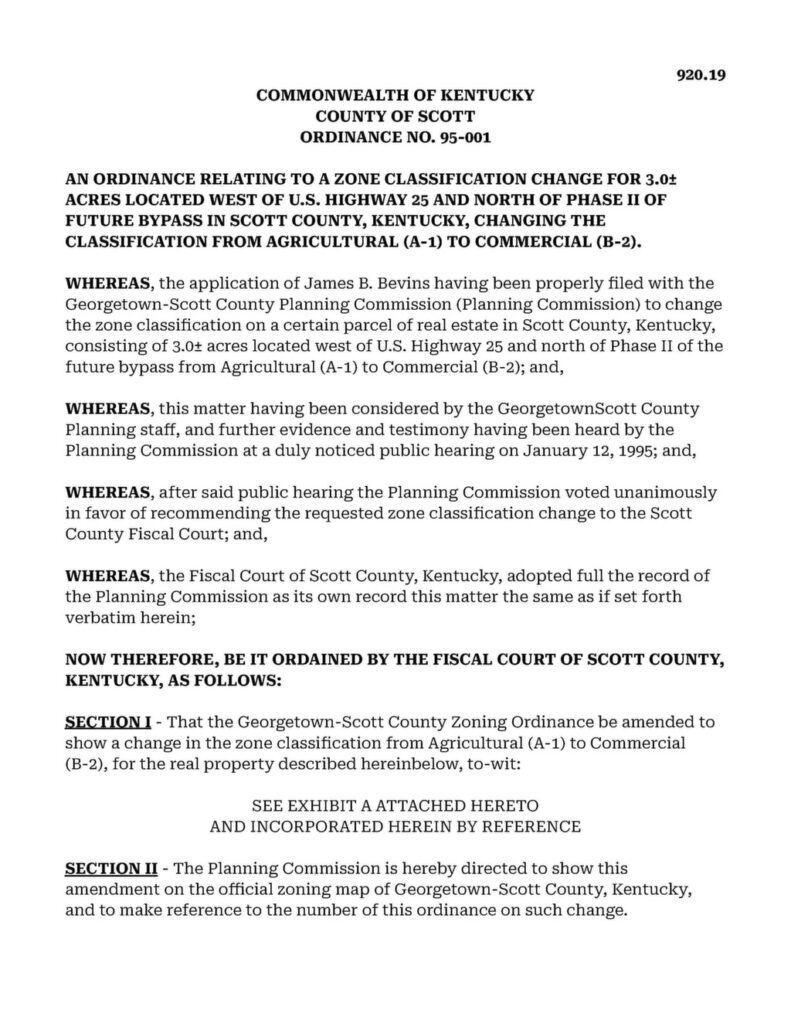 920.19

COMMONWEALTH OF KENTUCKY
COUNTY OF SCOTT
ORDINANCE NO. 95-001

AN ORDINANCE RELATING TO A ZONE CLASSIFICATION CHANGE FOR 3.0± ACRES LOCATED WEST OF U.S. HIGHWAY 25 AND NORTH OF PHASE II OF FUTURE BYPASS IN SCOTT COUNTY, KENTUCKY, CHANGING THE CLASSIFICATION FROM AGRICULTURAL (A-1) TO COMMERCIAL (B-2).

WHEREAS, the application of James B. Bevins having been properly filed with the Georgetown-Scott County Planning Commission (Planning Commission) to change the zone classification on a certain parcel of real estate in Scott County, Kentucky, consisting of 3.0± acres located west of U.S. Highway 25 and north of Phase II of the future bypass from Agricultural (A-1) to Commercial (B-2); and,

WHEREAS, this matter having been considered by the GeorgetownScott County Planning staff, and further evidence and testimony having been heard by the Planning Commission at a duly noticed public hearing on January 12, 1995; and,

WHEREAS, after said public hearing the Planning Commission voted unanimously in favor of recommending the requested zone classification change to the Scott County Fiscal Court; and,

WHEREAS, the Fiscal Court of Scott County, Kentucky, adopted full the record of the Planning Commission as its own record this matter the same as if set forth verbatim herein;

NOW THEREFORE, BE IT ORDAINED BY THE FISCAL COURT OF SCOTT COUNTY, KENTUCKY, AS FOLLOWS:

SECTION I - That the Georgetown-Scott County Zoning Ordinance be amended to show a change in the zone classification from Agricultural (A-1) to Commercial (B-2), for the real property described hereinbelow, to-wit:

SEE EXHIBIT A ATTACHED HERETO
AND INCORPORATED HEREIN BY REFERENCE

SECTION II - The Planning Commission is hereby directed to show this amendment on the official zoning map of Georgetown-Scott County, Kentucky, and to make reference to the number of this ordinance on such change.